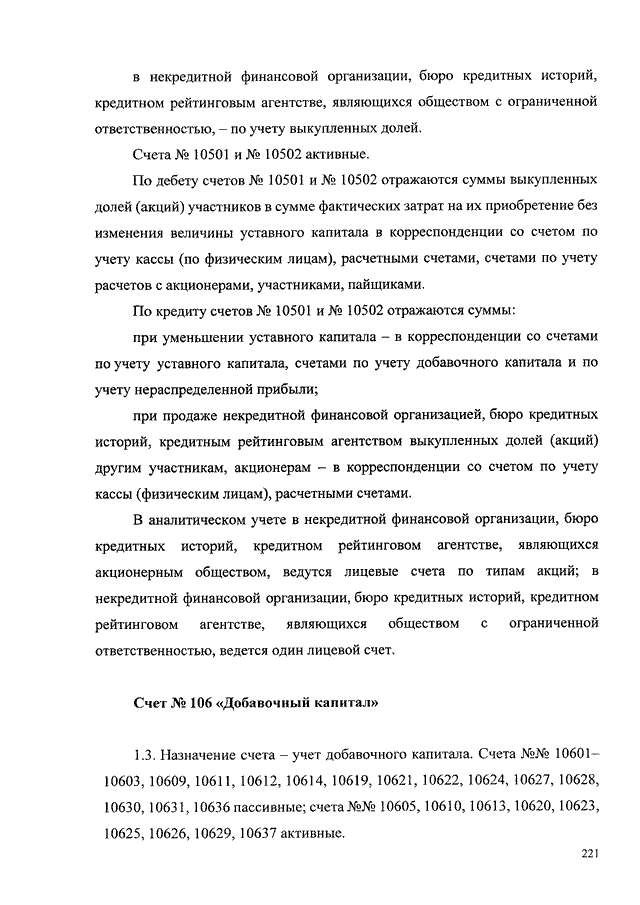 в некредитной финансовой организации, бюро кредитных историй, кредитном рейтинговым агентстве, являющихся обществом с ограниченной ответственностью, – по учету выкупленных долей.

Счета № 10501 и № 10502 активные.

По дебету счетов № 10501 и № 10502 отражаются суммы выкупленных долей (акций) участников в сумме фактических затрат на их приобретение без изменения величины уставного капитала в корреспонденции со счетом по учету кассы (по физическим лицам), расчетными счетами, счетами по учету расчетов с акционерами, участниками, пайщиками.

По кредиту счетов № 10501 и № 10502 отражаются суммы:

при уменьшении уставного капитала – в корреспонденции со счетами по учету уставного капитала, счетами по учету добавочного капитала и по учету нераспределенной прибыли;

при продаже некредитной финансовой организацией, бюро кредитных историй, кредитным рейтинговым агентством выкупленных долей (акций) другим участникам, акционерам – в корреспонденции со счетом по учету кассы (физическим лицам), расчетными счетами.

В аналитическом учете в некредитной финансовой организации, бюро кредитных историй, кредитном рейтинговом агентстве, являющихся акционерным обществом, ведутся лицевые счета по типам акций; в некредитной финансовой организации, бюро кредитных историй, кредитном рейтинговом агентстве, являющихся обществом с ограниченной ответственностью, ведется один лицевой счет.

Счет № 106 «Добавочный капитал»

1.3. Назначение счета – учет добавочного капитала. Счета №№ 10601–10603, 10609, 10611, 10612, 10614, 10619, 10621, 10622, 10624, 10627, 10628, 10630, 10631, 10636 пассивные; счета №№ 10605, 10610, 10613, 10620, 10623, 10625, 10626, 10629, 10637 активные.

221